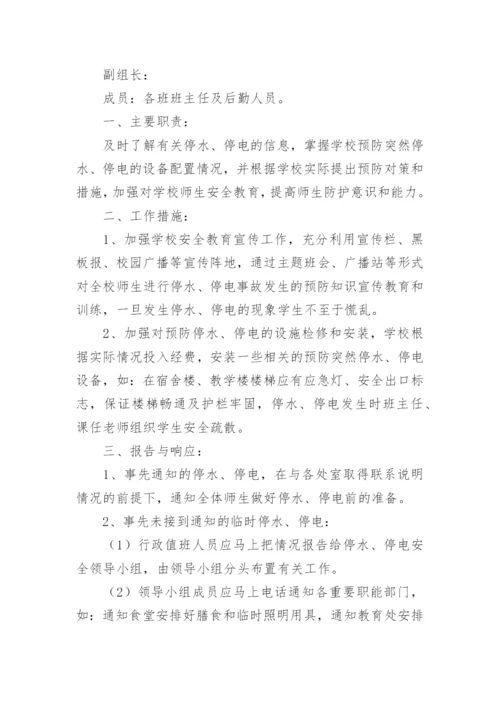 副组长：

成员：各班班主任及后勤人员。

一、主要职责：

及时了解有关停水、停电的信息，掌握学校预防突然停水、停电的设备配置情况，并根据学校实际提出预防对策和措施，加强对学校师生安全教育，提高师生防护意识和能力。

二、工作措施：

1、加强学校安全教育宣传工作，充分利用宣传栏、黑板报、校园广播等宣传阵地，通过主题班会、广播站等形式对全校师生进行停水、停电事故发生的预防知识宣传教育和训练，一旦发生停水、停电的现象学生不至于慌乱。

2、加强对预防停水、停电的设施检修和安装，学校根据实际情况投入经费，安装一些相关的预防突然停水、停电设备，如：在宿舍楼、教学楼楼梯应有应急灯、安全出口标志，保证楼梯畅通及护栏牢固，停水、停电发生时班主任、课任老师组织学生安全疏散。

三、报告与响应：

1、事先通知的停水、停电，在与各处室取得联系说明情况的前提下，通知全体师生做好停水、停电前的准备。

2、事先未接到通知的临时停水、停电：

（1）行政值班人员应马上把情况报告给停水、停电安全领导小组，由领导小组分头布置有关工作。

（2）领导小组成员应马上电话通知各重要职能部门，如：通知食堂安排好膳食和临时照明用具，通知教育处安排